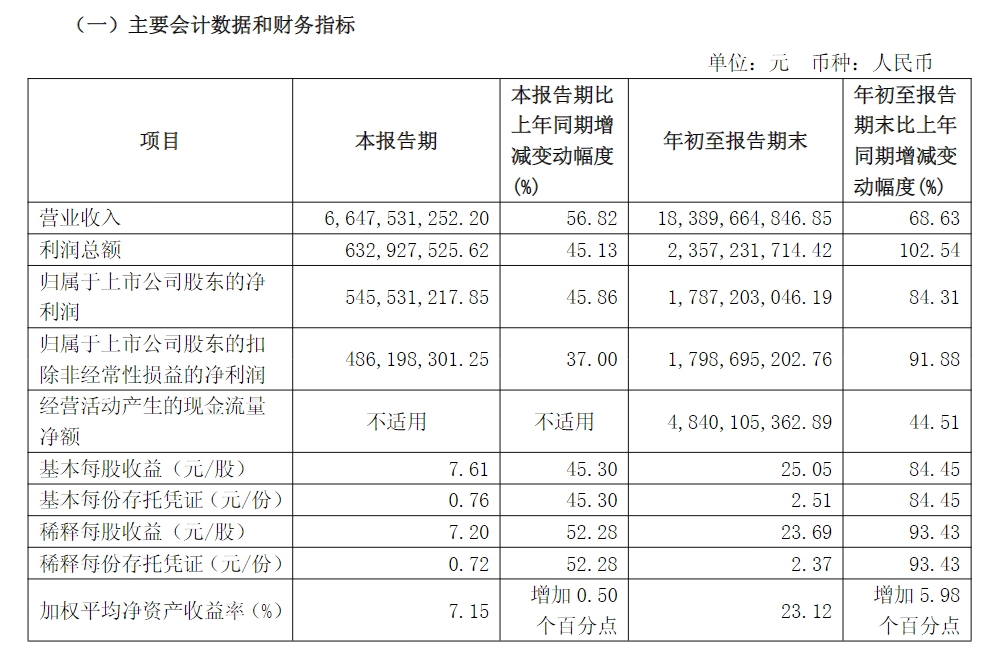 （一）主要会计数据和财务指标

单位：元　币种：人民币

| 项目 | 本报告期 | 本报告期比上年同期增减变动幅度(%) | 年初至报告期末 | 年初至报告期末比上年同期增减变动幅度(%) |
|---|---|---|---|---|
| 营业收入 | 6,647,531,252.20 | 56.82 | 18,389,664,846.85 | 68.63 |
| 利润总额 | 632,927,525.62 | 45.13 | 2,357,231,714.42 | 102.54 |
| 归属于上市公司股东的净利润 | 545,531,217.85 | 45.86 | 1,787,203,046.19 | 84.31 |
| 归属于上市公司股东的扣除非经常性损益的净利润 | 486,198,301.25 | 37.00 | 1,798,695,202.76 | 91.88 |
| 经营活动产生的现金流量净额 | 不适用 | 不适用 | 4,840,105,362.89 | 44.51 |
| 基本每股收益（元/股） | 7.61 | 45.30 | 25.05 | 84.45 |
| 基本每份存托凭证（元/份） | 0.76 | 45.30 | 2.51 | 84.45 |
| 稀释每股收益（元/股） | 7.20 | 52.28 | 23.69 | 93.43 |
| 稀释每份存托凭证（元/份） | 0.72 | 52.28 | 2.37 | 93.43 |
| 加权平均净资产收益率（%） | 7.15 | 增加 0.50 个百分点 | 23.12 | 增加 5.98 个百分点 |